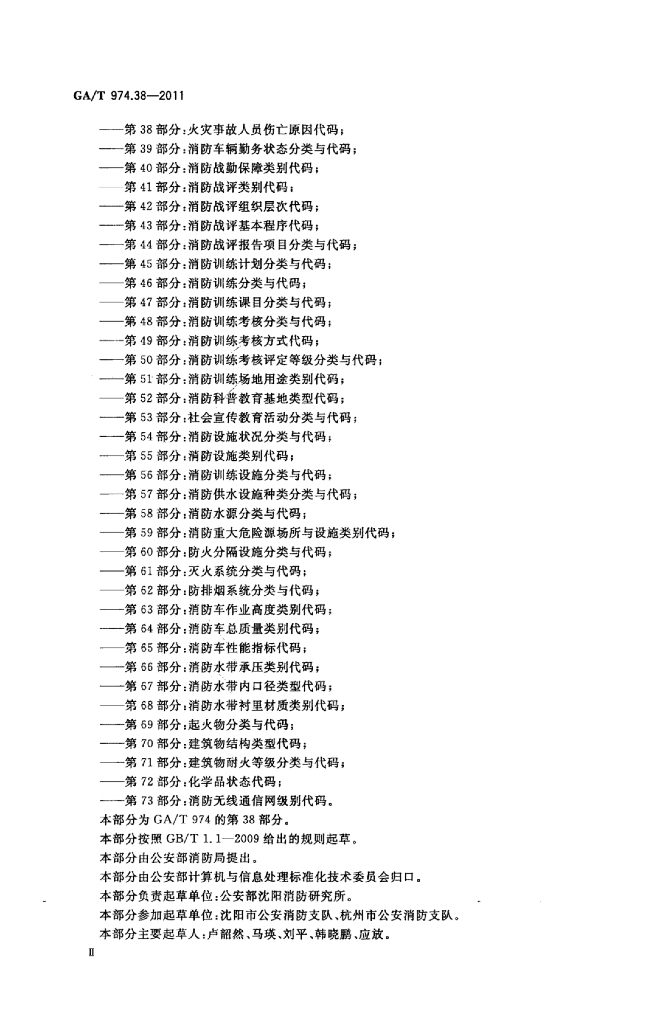 GA/T 974.38—2011

——第 38 部分：火灾事故人员伤亡原因代码；
——第 39 部分：消防车辆勤务状态分类与代码；
——第 40 部分：消防战勤保障类别代码；
——第 41 部分：消防战评类别代码；
——第 42 部分：消防战评组织层次代码；
——第 43 部分：消防战评基本程序代码；
——第 44 部分：消防战评报告项目分类与代码；
——第 45 部分：消防训练计划分类与代码；
——第 46 部分：消防训练分类与代码；
——第 47 部分：消防训练课目分类与代码；
——第 48 部分：消防训练考核分类与代码；
——第 49 部分：消防训练考核方式代码；
——第 50 部分：消防训练考核评定等级分类与代码；
——第 51 部分：消防训练场地用途类别代码；
——第 52 部分：消防科普教育基地类型代码；
——第 53 部分：社会宣传教育活动分类与代码；
——第 54 部分：消防设施状况分类与代码；
——第 55 部分：消防设施类别代码；
——第 56 部分：消防训练设施分类与代码；
——第 57 部分：消防供水设施种类分类与代码；
——第 58 部分：消防水源分类与代码；
——第 59 部分：消防重大危险源场所与设施类别代码；
——第 60 部分：防火分隔设施分类与代码；
——第 61 部分：灭火系统分类与代码；
——第 62 部分：防排烟系统分类与代码；
——第 63 部分：消防车作业高度类别代码；
——第 64 部分：消防车总质量类别代码；
——第 65 部分：消防车性能指标代码；
——第 66 部分：消防水带承压类别代码；
——第 67 部分：消防水带内口径类型代码；
——第 68 部分：消防水带衬里材质类别代码；
——第 69 部分：起火物分类与代码；
——第 70 部分：建筑物结构类型代码；
——第 71 部分：建筑物耐火等级分类与代码；
——第 72 部分：化学品状态代码；
——第 73 部分：消防无线通信网级别代码。
本部分为 GA/T 974 的第 38 部分。
本部分按照 GB/T 1.1—2009 给出的规则起草。
本部分由公安部消防局提出。
本部分由公安部计算机与信息处理标准化技术委员会归口。
本部分负责起草单位：公安部沈阳消防研究所。
本部分参加起草单位：沈阳市公安消防支队、杭州市公安消防支队。
本部分主要起草人：卢韶然、马瑛、刘平、韩晓鹏、应放。

II